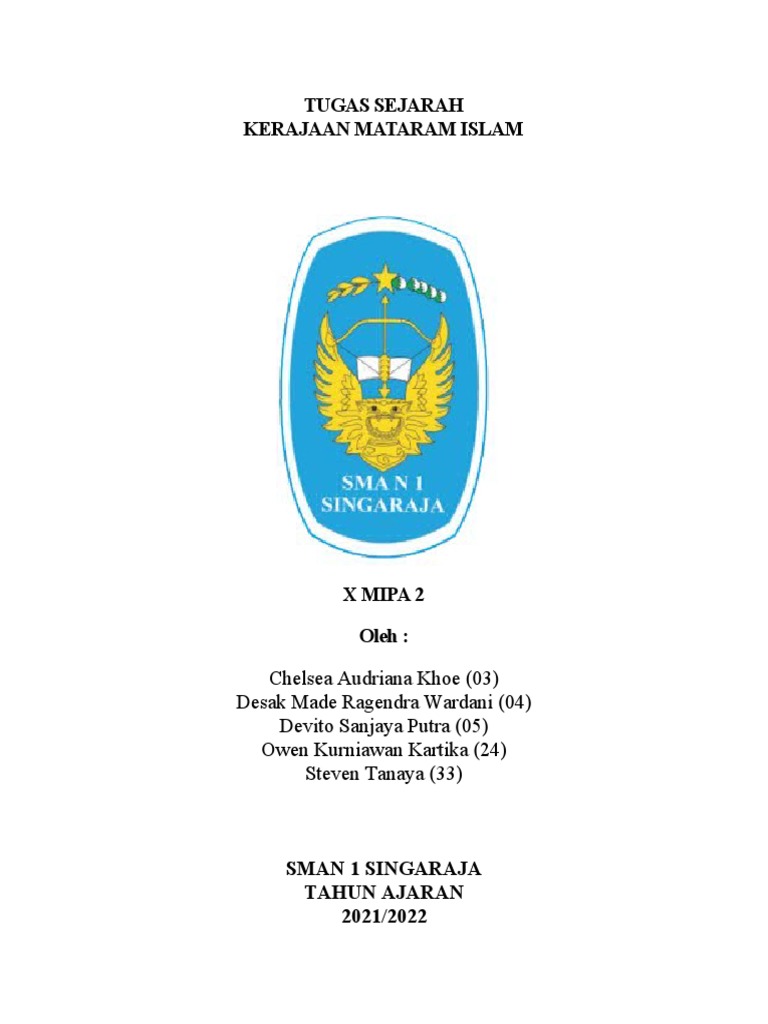 TUGAS SEJARAH
KERAJAAN MATARAM ISLAM

SMA N 1
SINGARAJA

X MIPA 2

Oleh :

Chelsea Audriana Khoe (03)
Desak Made Ragendra Wardani (04)
Devito Sanjaya Putra (05)
Owen Kurniawan Kartika (24)
Steven Tanaya (33)

SMAN 1 SINGARAJA
TAHUN AJARAN
2021/2022